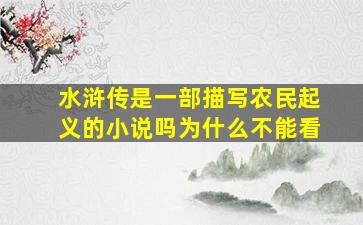 水浒传是一部描写农民起义的小说吗为什么不能看